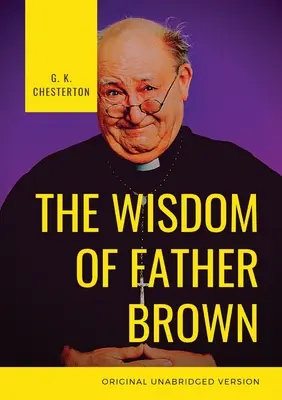 G. K.
CHESTERTON

THE WISDOM OF FATHER BROWN

ORIGINAL UNABRIDGED VERSION